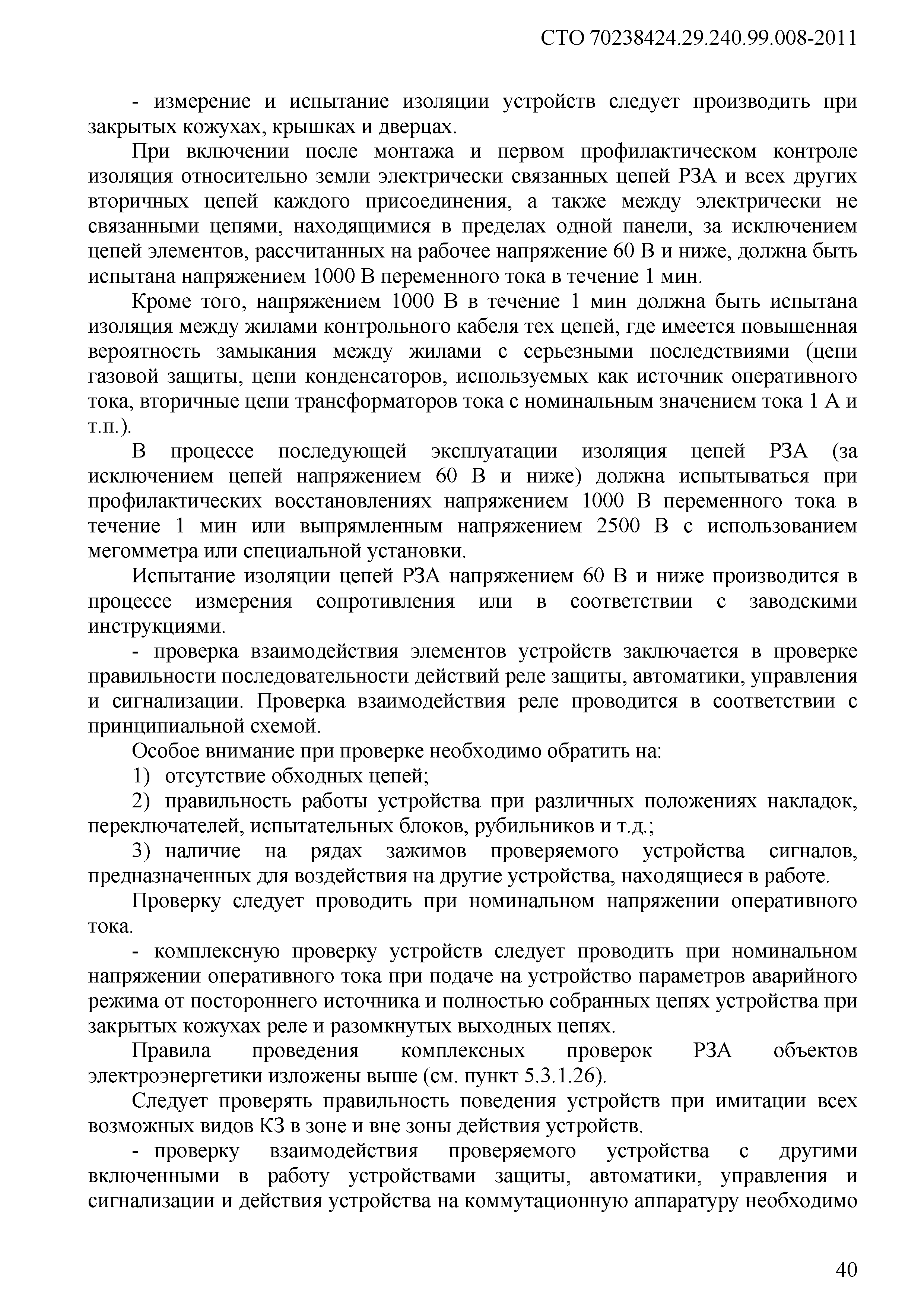 СТО 70238424.29.240.99.008-2011

- измерение и испытание изоляции устройств следует производить при закрытых кожухах, крышках и дверцах.

При включении после монтажа и первом профилактическом контроле изоляция относительно земли электрически связанных цепей РЗА и всех других вторичных цепей каждого присоединения, а также между электрически не связанными цепями, находящимися в пределах одной панели, за исключением цепей элементов, рассчитанных на рабочее напряжение 60 В и ниже, должна быть испытана напряжением 1000 В переменного тока в течение 1 мин.

Кроме того, напряжением 1000 В в течение 1 мин должна быть испытана изоляция между жилами контрольного кабеля тех цепей, где имеется повышенная вероятность замыкания между жилами с серьезными последствиями (цепи газовой защиты, цепи конденсаторов, используемых как источник оперативного тока, вторичные цепи трансформаторов тока с номинальным значением тока 1 А и т.п.).

В процессе последующей эксплуатации изоляция цепей РЗА (за исключением цепей напряжением 60 В и ниже) должна испытываться при профилактических восстановлениях напряжением 1000 В переменного тока в течение 1 мин или выпрямленным напряжением 2500 В с использованием мегомметра или специальной установки.

Испытание изоляции цепей РЗА напряжением 60 В и ниже производится в процессе измерения сопротивления или в соответствии с заводскими инструкциями.

- проверка взаимодействия элементов устройств заключается в проверке правильности последовательности действий реле защиты, автоматики, управления и сигнализации. Проверка взаимодействия реле проводится в соответствии с принципиальной схемой.

Особое внимание при проверке необходимо обратить на:

1) отсутствие обходных цепей;

2) правильность работы устройства при различных положениях накладок, переключателей, испытательных блоков, рубильников и т.д.;

3) наличие на рядах зажимов проверяемого устройства сигналов, предназначенных для воздействия на другие устройства, находящиеся в работе.

Проверку следует проводить при номинальном напряжении оперативного тока.

- комплексную проверку устройств следует проводить при номинальном напряжении оперативного тока при подаче на устройство параметров аварийного режима от постороннего источника и полностью собранных цепях устройства при закрытых кожухах реле и разомкнутых выходных цепях.

Правила проведения комплексных проверок РЗА объектов электроэнергетики изложены выше (см. пункт 5.3.1.26).

Следует проверять правильность поведения устройств при имитации всех возможных видов КЗ в зоне и вне зоны действия устройств.

- проверку взаимодействия проверяемого устройства с другими включенными в работу устройствами защиты, автоматики, управления и сигнализации и действия устройства на коммутационную аппаратуру необходимо

40